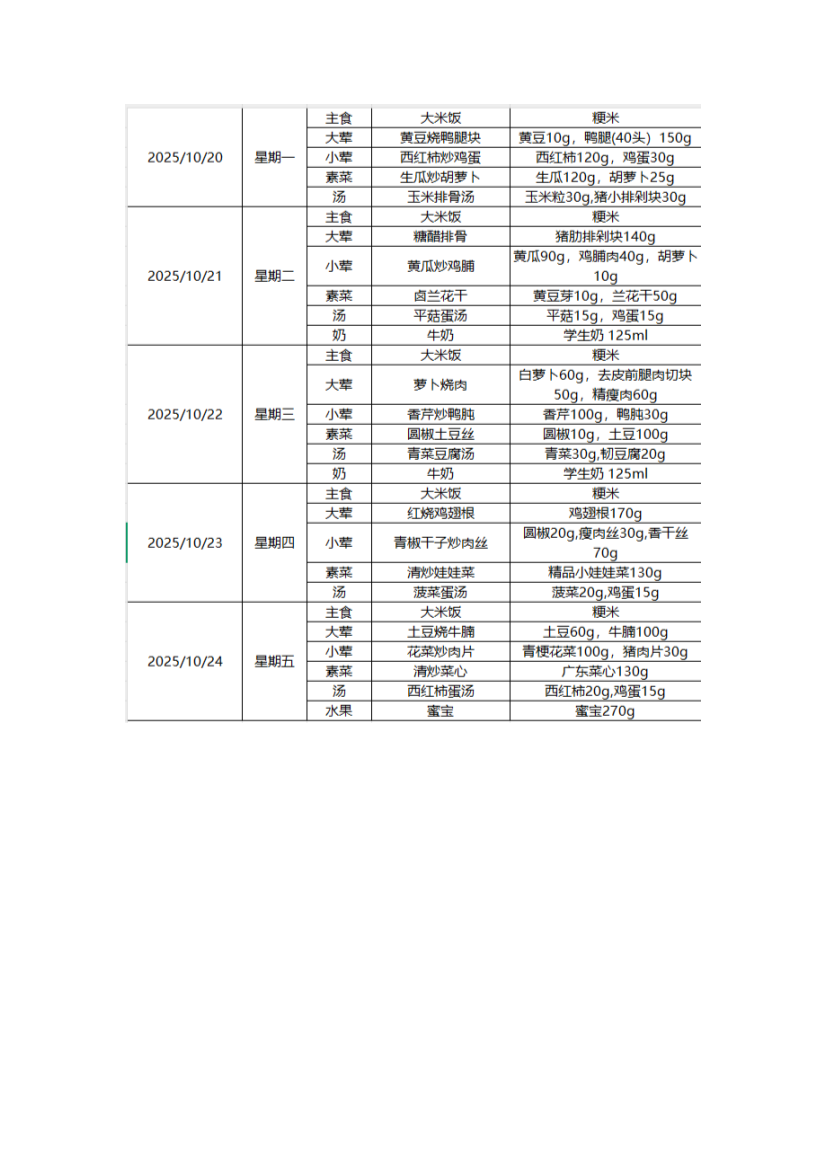 | 2025/10/20 | 星期一 | 主食 | 大米饭 | 粳米 |
|---|---|---|---|---|
| | | 大荤 | 黄豆烧鸭腿块 | 黄豆10g，鸭腿(40头）150g |
| | | 小荤 | 西红柿炒鸡蛋 | 西红柿120g，鸡蛋30g |
| | | 素菜 | 生瓜炒胡萝卜 | 生瓜120g，胡萝卜25g |
| | | 汤 | 玉米排骨汤 | 玉米粒30g,猪小排剁块30g |
| 2025/10/21 | 星期二 | 主食 | 大米饭 | 粳米 |
| | | 大荤 | 糖醋排骨 | 猪肋排剁块140g |
| | | 小荤 | 黄瓜炒鸡脯 | 黄瓜90g，鸡脯肉40g，胡萝卜10g |
| | | 素菜 | 卤兰花干 | 黄豆芽10g，兰花干50g |
| | | 汤 | 平菇蛋汤 | 平菇15g，鸡蛋15g |
| | | 奶 | 牛奶 | 学生奶 125ml |
| 2025/10/22 | 星期三 | 主食 | 大米饭 | 粳米 |
| | | 大荤 | 萝卜烧肉 | 白萝卜60g，去皮前腿肉切块50g，精瘦肉60g |
| | | 小荤 | 香芹炒鸭肫 | 香芹100g，鸭肫30g |
| | | 素菜 | 圆椒土豆丝 | 圆椒10g，土豆100g |
| | | 汤 | 青菜豆腐汤 | 青菜30g,韧豆腐20g |
| | | 奶 | 牛奶 | 学生奶 125ml |
| 2025/10/23 | 星期四 | 主食 | 大米饭 | 粳米 |
| | | 大荤 | 红烧鸡翅根 | 鸡翅根170g |
| | | 小荤 | 青椒干子炒肉丝 | 圆椒20g,瘦肉丝30g,香干丝70g |
| | | 素菜 | 清炒娃娃菜 | 精品小娃娃菜130g |
| | | 汤 | 菠菜蛋汤 | 菠菜20g,鸡蛋15g |
| 2025/10/24 | 星期五 | 主食 | 大米饭 | 粳米 |
| | | 大荤 | 土豆烧牛腩 | 土豆60g，牛腩100g |
| | | 小荤 | 花菜炒肉片 | 青梗花菜100g，猪肉片30g |
| | | 素菜 | 清炒菜心 | 广东菜心130g |
| | | 汤 | 西红柿蛋汤 | 西红柿20g,鸡蛋15g |
| | | 水果 | 蜜宝 | 蜜宝270g |